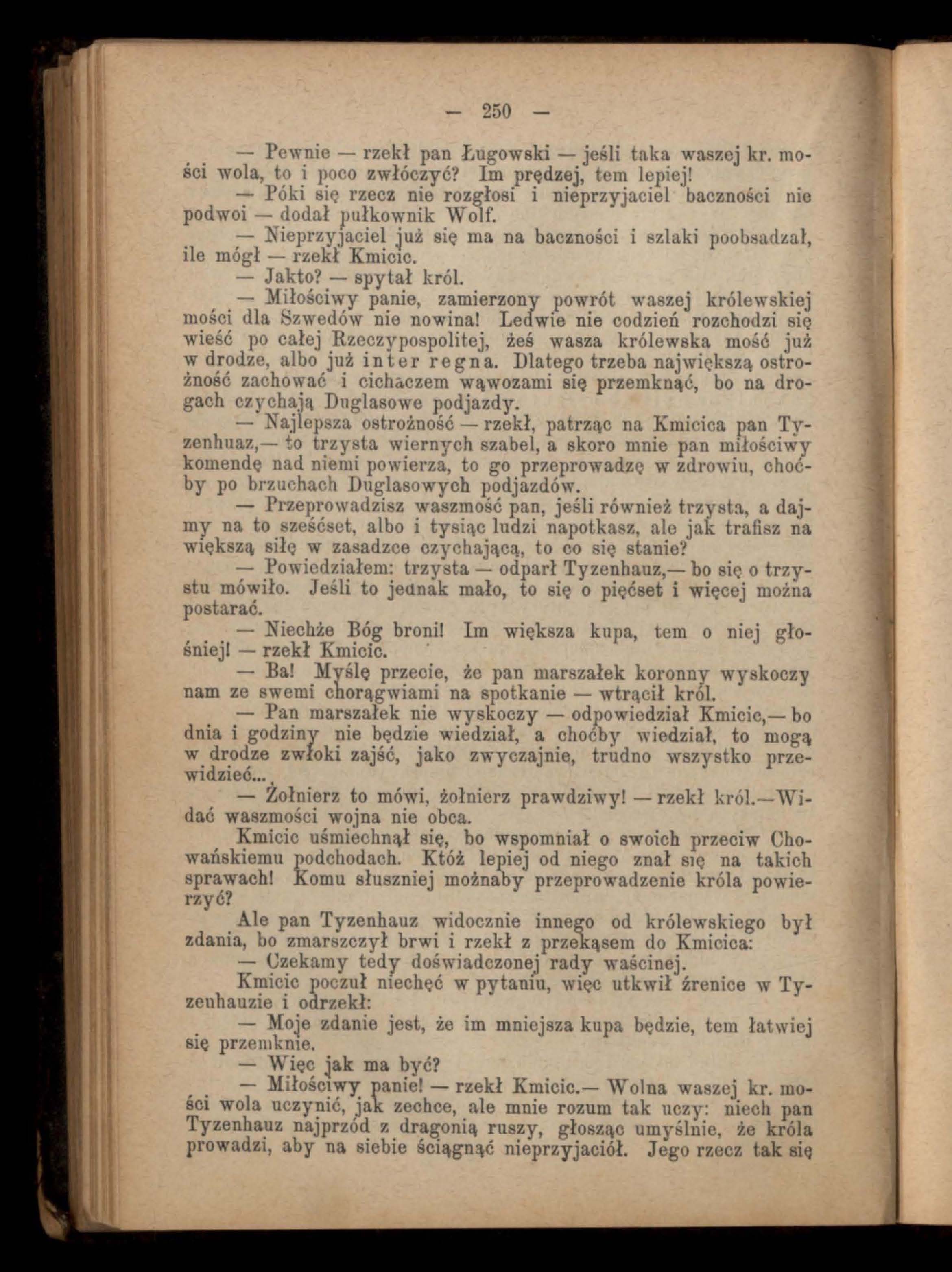 — 250 —

— Pewnie — rzekł pan Ługowski — jeśli taka waszej kr. mości wola, to i poco zwłóczyć? Im prędzej, tem lepiej!

— Póki się rzecz nie rozgłosi i nieprzyjaciel baczności nie podwoi — dodał pułkownik Wolf.

— Nieprzyjaciel już się ma na baczności i szlaki poobsadzał, ile mógł — rzekł Kmicic.

— Jakto? — spytał król.

— Miłościwy panie, zamierzony powrót waszej królewskiej mości dla Szwedów nie nowina! Ledwie nie codzień rozchodzi się wieść po całej Rzeczypospolitej, żeś wasza królewska mość już w drodze, albo już inter regna. Dlatego trzeba największą ostrożność zachować i cichaczem wąwozami się przemknąć, bo na drogach czychają Duglasowe podjazdy.

— Najlepsza ostrożność — rzekł, patrząc na Kmicica pan Tyzenhuaz,— to trzysta wiernych szabel, a skoro mnie pan miłościwy komendę nad niemi powierza, to go przeprowadzę w zdrowiu, choćby po brzuchach Duglasowych podjazdów.

— Przeprowadzisz waszmość pan, jeśli również trzysta, a dajmy na to sześćset, albo i tysiąc ludzi napotkasz, ale jak trafisz na większą siłę w zasadzce czychającą, to co się stanie?

— Powiedziałem: trzysta — odparł Tyzenhauz,— bo się o trzystu mówiło. Jeśli to jednak mało, to się o pięćset i więcej można postarać.

— Niechże Bóg broni! Im większa kupa, tem o niej głośniej! — rzekł Kmicic.

— Ba! Myślę przecie, że pan marszałek koronny wyskoczy nam ze swemi chorągwiami na spotkanie — wtrącił król.

— Pan marszałek nie wyskoczy — odpowiedział Kmicic,— bo dnia i godziny nie będzie wiedział, a choćby wiedział, to mogą w drodze zwłoki zajść, jako zwyczajnie, trudno wszystko przewidzieć...

— Żołnierz to mówi, żołnierz prawdziwy! — rzekł król.—Widać waszmości wojna nie obca.

Kmicic uśmiechnął się, bo wspomniał o swoich przeciw Chowańskiemu podchodach. Któż lepiej od niego znał się na takich sprawach! Komu słuszniej możnaby przeprowadzenie króla powierzyć?

Ale pan Tyzenhauz widocznie innego od królewskiego był zdania, bo zmarszczył brwi i rzekł z przekąsem do Kmicica:

— Czekamy tedy doświadczonej rady waścinej.

Kmicic poczuł niechęć w pytaniu, więc utkwił źrenice w Tyzenhauzie i odrzekł:

— Moje zdanie jest, że im mniejsza kupa będzie, tem łatwiej się przemknie.

— Więc jak ma być?

— Miłościwy panie! — rzekł Kmicic.— Wolna waszej kr. mości wola uczynić, jak zechce, ale mnie rozum tak uczy: niech pan Tyzenhauz najprzód z dragonią ruszy, głosząc umyślnie, że króla prowadzi, aby na siebie ściągnąć nieprzyjaciół. Jego rzecz tak się